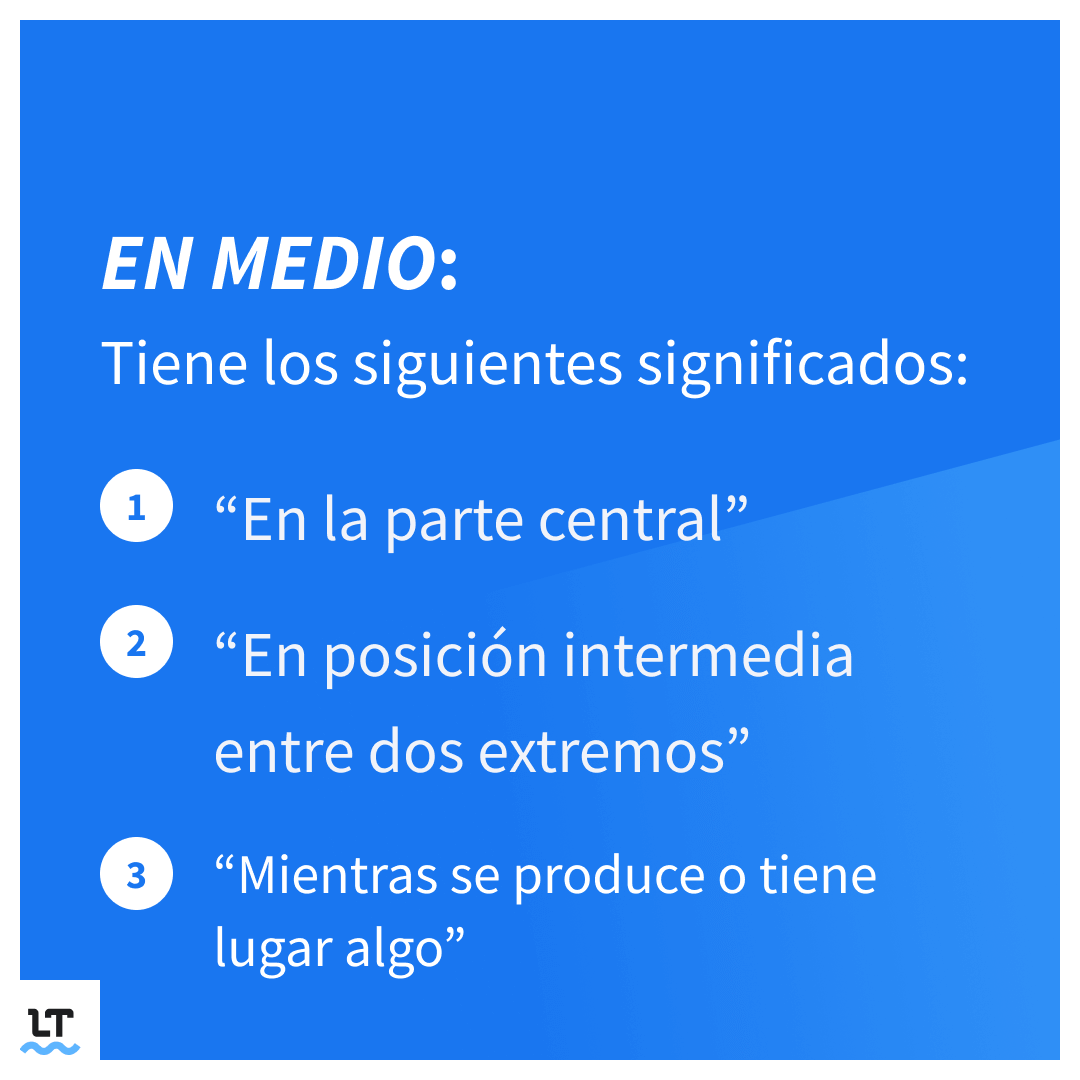 EN MEDIO:
Tiene los siguientes significados:

1 “En la parte central”

2 “En posición intermedia entre dos extremos”

3 “Mientras se produce o tiene lugar algo”

LT